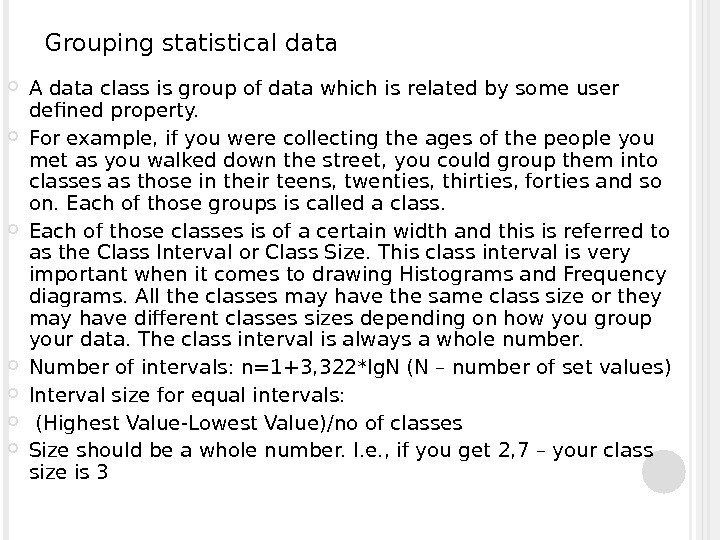 Grouping statistical data

A data class is group of data which is related by some user defined property.

For example, if you were collecting the ages of the people you met as you walked down the street, you could group them into classes as those in their teens, twenties, thirties, forties and so on. Each of those groups is called a class.

Each of those classes is of a certain width and this is referred to as the Class Interval or Class Size. This class interval is very important when it comes to drawing Histograms and Frequency diagrams. All the classes may have the same class size or they may have different classes sizes depending on how you group your data. The class interval is always a whole number.

Number of intervals: n=1+3,322*lgN (N – number of set values)

Interval size for equal intervals:

(Highest Value-Lowest Value)/no of classes

Size should be a whole number. I.e., if you get 2,7 – your class size is 3